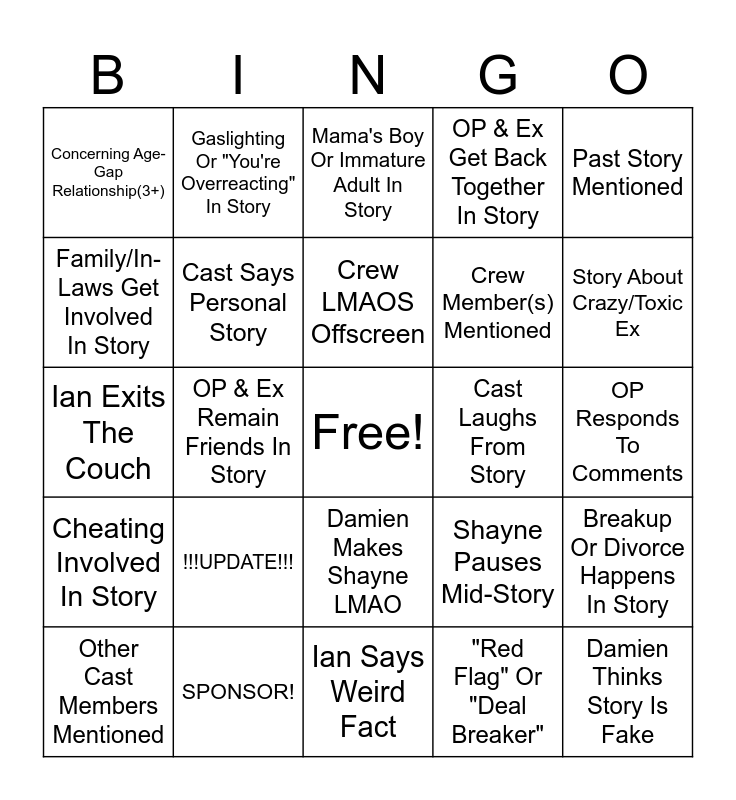 | B | I | N | G | O |
|---|---|---|---|---|
| Concerning Age-Gap Relationship(3+) | Gaslighting Or "You're Overreacting" In Story | Mama's Boy Or Immature Adult In Story | OP & Ex Get Back Together In Story | Past Story Mentioned |
| Family/In-Laws Get Involved In Story | Cast Says Personal Story | Crew LMAOS Offscreen | Crew Member(s) Mentioned | Story About Crazy/Toxic Ex |
| Ian Exits The Couch | OP & Ex Remain Friends In Story | Free! | Cast Laughs From Story | OP Responds To Comments |
| Cheating Involved In Story | !!!UPDATE!!! | Damien Makes Shayne LMAO | Shayne Pauses Mid-Story | Breakup Or Divorce Happens In Story |
| Other Cast Members Mentioned | SPONSOR! | Ian Says Weird Fact | "Red Flag" Or "Deal Breaker" | Damien Thinks Story Is Fake |